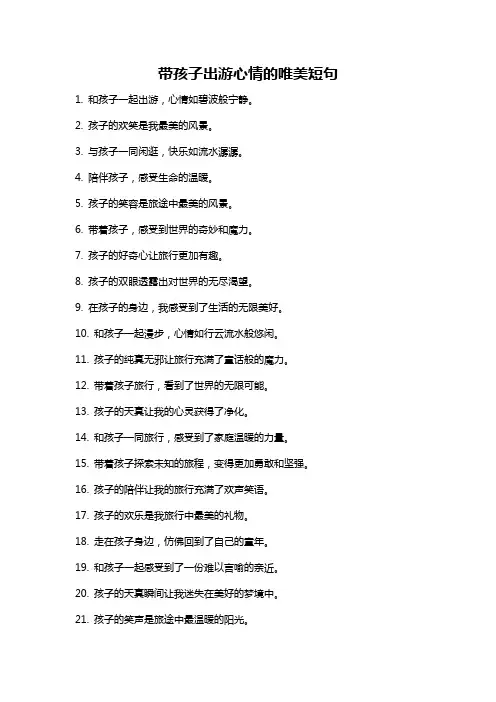 带孩子出游心情的唯美短句

1. 和孩子一起出游，心情如碧波般宁静。

2. 孩子的欢笑是我最美的风景。

3. 与孩子一同闲逛，快乐如流水潺潺。

4. 陪伴孩子，感受生命的温暖。

5. 孩子的笑容是旅途中最美的风景。

6. 带着孩子，感受到世界的奇妙和魔力。

7. 孩子的好奇心让旅行更加有趣。

8. 孩子的双眼透露出对世界的无尽渴望。

9. 在孩子的身边，我感受到了生活的无限美好。

10. 和孩子一起漫步，心情如行云流水般悠闲。

11. 孩子的纯真无邪让旅行充满了童话般的魔力。

12. 带着孩子旅行，看到了世界的无限可能。

13. 孩子的天真让我的心灵获得了净化。

14. 和孩子一同旅行，感受到了家庭温暖的力量。

15. 带着孩子探索未知的旅程，变得更加勇敢和坚强。

16. 孩子的陪伴让我的旅行充满了欢声笑语。

17. 孩子的欢乐是我旅行中最美的礼物。

18. 走在孩子身边，仿佛回到了自己的童年。

19. 和孩子一起感受到了一份难以言喻的亲近。

20. 孩子的天真瞬间让我迷失在美好的梦境中。

21. 孩子的笑声是旅途中最温暖的阳光。